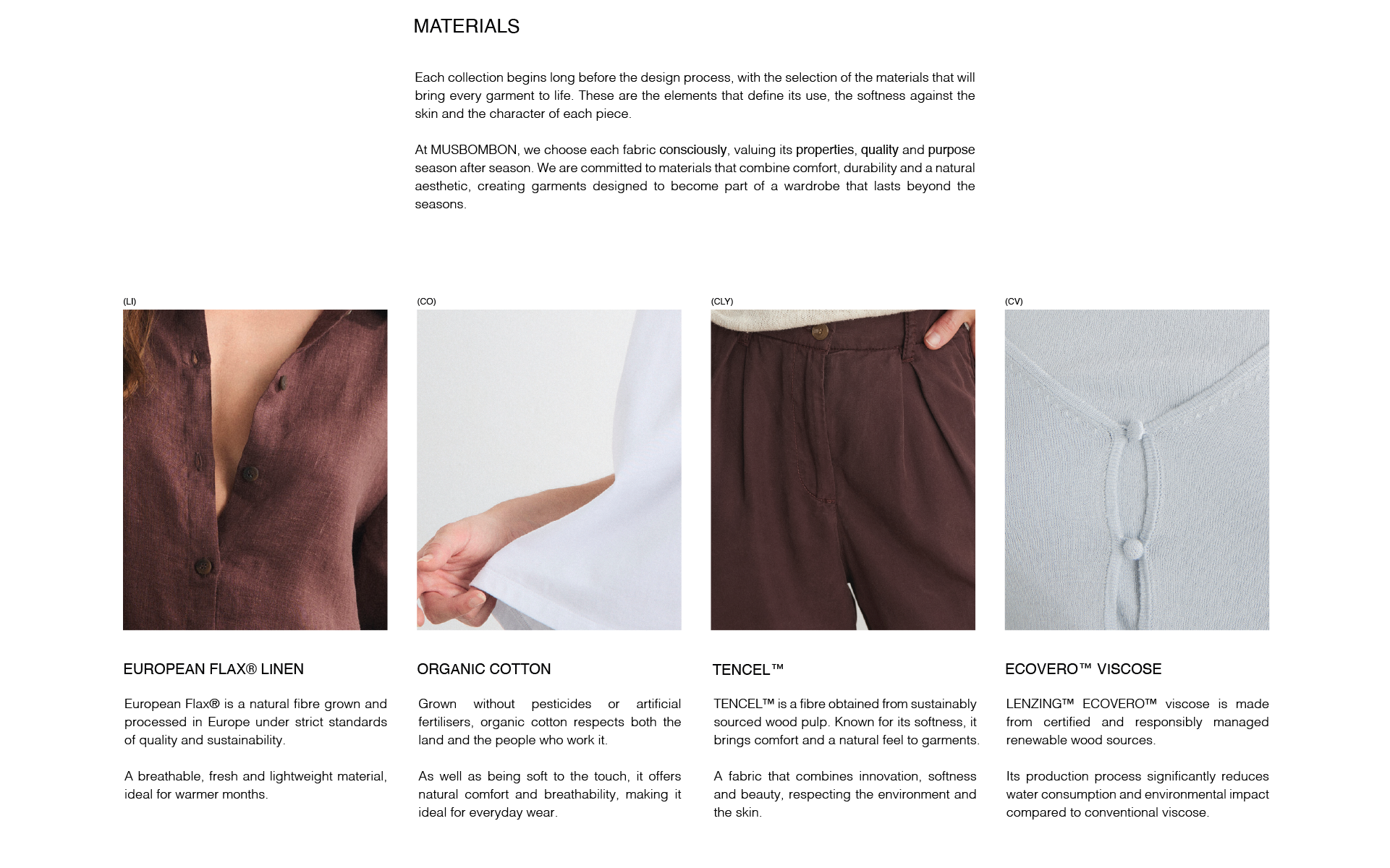 MATERIALS

Each collection begins long before the design process, with the selection of the materials that will bring every garment to life. These are the elements that define its use, the softness against the skin and the character of each piece.

At MUSBOMBON, we choose each fabric consciously, valuing its properties, quality and purpose season after season. We are committed to materials that combine comfort, durability and a natural aesthetic, creating garments designed to become part of a wardrobe that lasts beyond the seasons.

(LI)

EUROPEAN FLAX® LINEN

European Flax® is a natural fibre grown and processed in Europe under strict standards of quality and sustainability.

A breathable, fresh and lightweight material, ideal for warmer months.

(CO)

ORGANIC COTTON

Grown without pesticides or artificial fertilisers, organic cotton respects both the land and the people who work it.

As well as being soft to the touch, it offers natural comfort and breathability, making it ideal for everyday wear.

(CLY)

TENCEL™

TENCEL™ is a fibre obtained from sustainably sourced wood pulp. Known for its softness, it brings comfort and a natural feel to garments.

A fabric that combines innovation, softness and beauty, respecting the environment and the skin.

(CV)

ECOVERO™ VISCOSE

LENZING™ ECOVERO™ viscose is made from certified and responsibly managed renewable wood sources.

Its production process significantly reduces water consumption and environmental impact compared to conventional viscose.